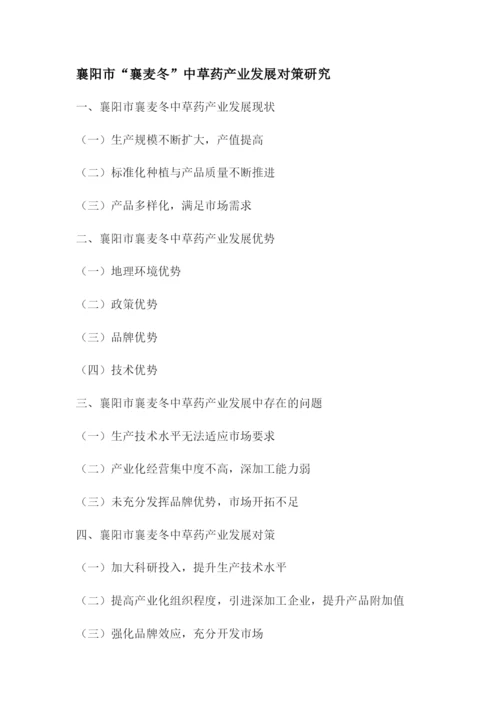 襄阳市“襄麦冬”中草药产业发展对策研究

一、襄阳市襄麦冬中草药产业发展现状

（一）生产规模不断扩大，产值提高

（二）标准化种植与产品质量不断推进

（三）产品多样化，满足市场需求

二、襄阳市襄麦冬中草药产业发展优势

（一）地理环境优势

（二）政策优势

（三）品牌优势

（四）技术优势

三、襄阳市襄麦冬中草药产业发展中存在的问题

（一）生产技术水平无法适应市场要求

（二）产业化经营集中度不高，深加工能力弱

（三）未充分发挥品牌优势，市场开拓不足

四、襄阳市襄麦冬中草药产业发展对策

（一）加大科研投入，提升生产技术水平

（二）提高产业化组织程度，引进深加工企业，提升产品附加值

（三）强化品牌效应，充分开发市场